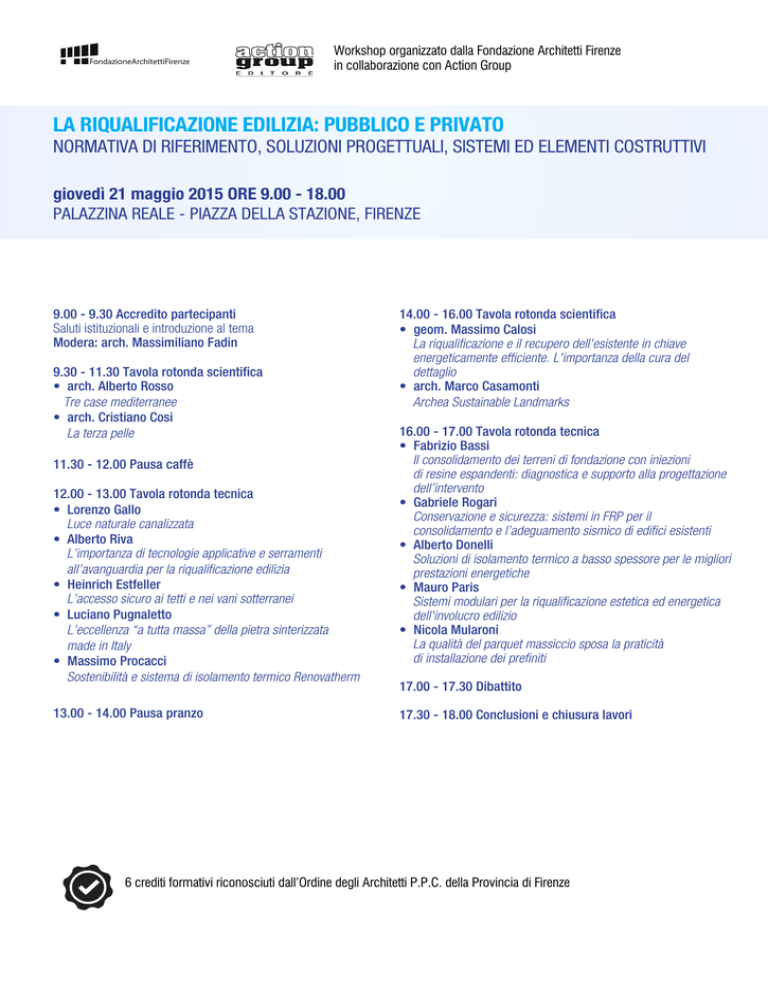 FondazioneArchitettiFirenze

action group EDITORE

Workshop organizzato dalla Fondazione Architetti Firenze in collaborazione con Action Group

LA RIQUALIFICAZIONE EDILIZIA: PUBBLICO E PRIVATO
NORMATIVA DI RIFERIMENTO, SOLUZIONI PROGETTUALI, SISTEMI ED ELEMENTI COSTRUTTIVI

giovedì 21 maggio 2015 ORE 9.00 - 18.00
PALAZZINA REALE - PIAZZA DELLA STAZIONE, FIRENZE

9.00 - 9.30 Accredito partecipanti
Saluti istituzionali e introduzione al tema
Modera: arch. Massimiliano Fadin

9.30 - 11.30 Tavola rotonda scientifica
• arch. Alberto Rosso
Tre case mediterranee
• arch. Cristiano Cosi
La terza pelle

11.30 - 12.00 Pausa caffè

12.00 - 13.00 Tavola rotonda tecnica
• Lorenzo Gallo
Luce naturale canalizzata
• Alberto Riva
L'importanza di tecnologie applicative e serramenti all'avanguardia per la riqualificazione edilizia
• Heinrich Estfeller
L'accesso sicuro ai tetti e nei vani sotterranei
• Luciano Pugnaletto
L'eccellenza "a tutta massa" della pietra sinterizzata made in Italy
• Massimo Procacci
Sostenibilità e sistema di isolamento termico Renovatherm

13.00 - 14.00 Pausa pranzo

14.00 - 16.00 Tavola rotonda scientifica
• geom. Massimo Calosi
La riqualificazione e il recupero dell'esistente in chiave energeticamente efficiente. L'importanza della cura del dettaglio
• arch. Marco Casamonti
Archea Sustainable Landmarks

16.00 - 17.00 Tavola rotonda tecnica
• Fabrizio Bassi
Il consolidamento dei terreni di fondazione con iniezioni di resine espandenti: diagnostica e supporto alla progettazione dell'intervento
• Gabriele Rogari
Conservazione e sicurezza: sistemi in FRP per il consolidamento e l'adeguamento sismico di edifici esistenti
• Alberto Donelli
Soluzioni di isolamento termico a basso spessore per le migliori prestazioni energetiche
• Mauro Paris
Sistemi modulari per la riqualificazione estetica ed energetica dell'involucro edilizio
• Nicola Mularoni
La qualità del parquet massiccio sposa la praticità di installazione dei prefiniti

17.00 - 17.30 Dibattito

17.30 - 18.00 Conclusioni e chiusura lavori

6 crediti formativi riconosciuti dall'Ordine degli Architetti P.P.C. della Provincia di Firenze